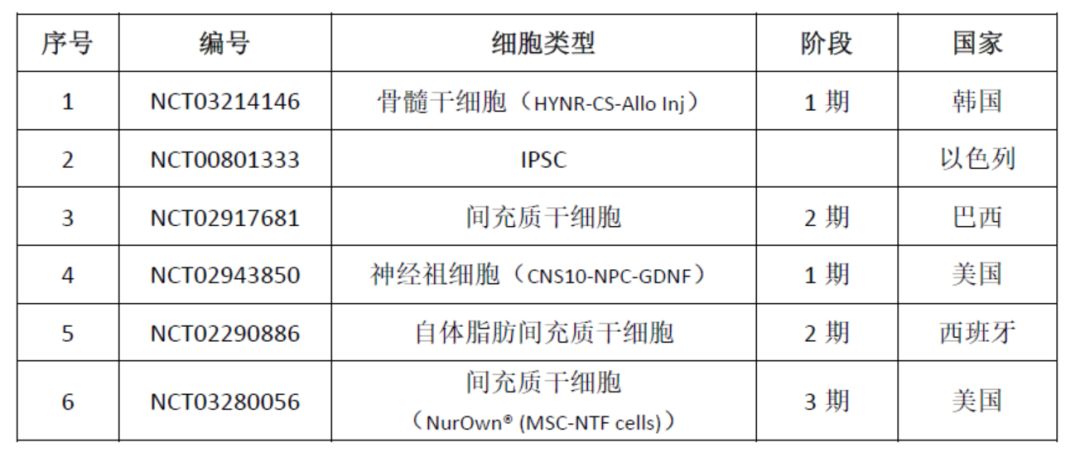 | 序号 | 编号 | 细胞类型 | 阶段 | 国家 |
|---|---|---|---|---|
| 1 | NCT03214146 | 骨髓干细胞（HYNR-CS-Allo Inj） | 1期 | 韩国 |
| 2 | NCT00801333 | IPSC |  | 以色列 |
| 3 | NCT02917681 | 间充质干细胞 | 2期 | 巴西 |
| 4 | NCT02943850 | 神经祖细胞（CNS10-NPC-GDNF） | 1期 | 美国 |
| 5 | NCT02290886 | 自体脂肪间充质干细胞 | 2期 | 西班牙 |
| 6 | NCT03280056 | 间充质干细胞（NurOwn® (MSC-NTF cells)） | 3期 | 美国 |